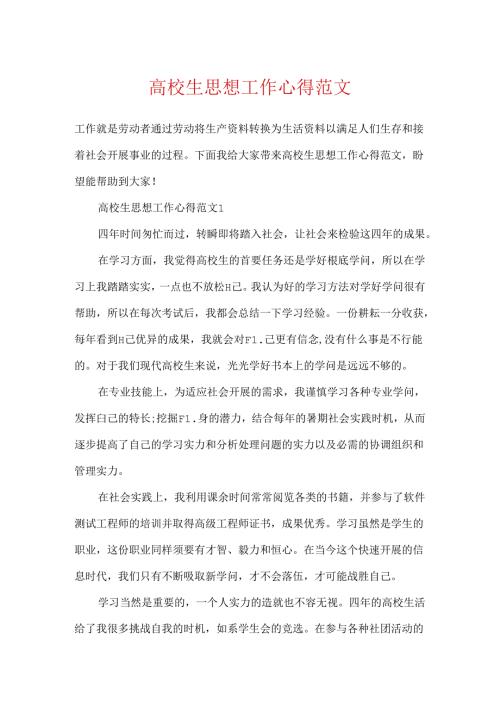 高校生思想工作心得范文

工作就是劳动者通过劳动将生产资料转换为生活资料以满足人们生存和接着社会开展事业的过程。下面我给大家带来高校生思想工作心得范文，盼望能帮助到大家！

高校生思想工作心得范文1

四年时间匆忙而过，转瞬即将踏入社会，让社会来检验这四年的成果。

在学习方面，我觉得高校生的首要任务还是学好根底学问，所以在学习上我踏踏实实，一点也不放松H己。我认为好的学习方法对学好学问很有帮助，所以在每次考试后，我都会总结一下学习经验。一份耕耘一分收获，每年看到H己优异的成果，我就会对F1.己更有信念,没有什么事是不行能的。对于我们现代高校生来说，光光学好书本上的学问是远远不够的。

在专业技能上，为适应社会开展的需求，我谨慎学习各种专业学问，发挥白己的特长;挖掘F1.身的潜力，结合每年的暑期社会实践时机，从而逐步提高了自己的学习实力和分析处理问题的实力以及必需的协调组织和管理实力。

在社会实践上，我利用课余时间常常阅览各类的书籍，并参与了软件测试工程师的培训并取得高级工程师证书，成果优秀。学习虽然是学生的职业，这份职业同样须要有才智、毅力和恒心。在当今这个快速开展的信息时代，我们只有不断吸取新学问，才不会落伍，才可能战胜自己。

学习当然是重要的，一个人实力的造就也不容无视。四年的高校生活给了我很多挑战自我的时机，如系学生会的竞选。在参与各种社团活动的